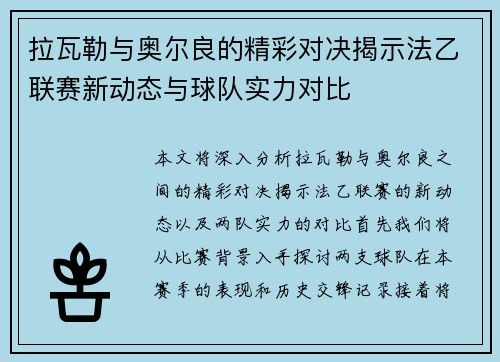 拉瓦勒与奥尔良的精彩对决揭示法乙联赛新动态与球队实力对比

本文将深入分析拉瓦勒与奥尔良之间的精彩对决揭示法乙联赛的新动态以及两队实力的对比首先我们将从比赛背景入手探讨两支球队在本赛季的表现和历史交锋记录接着将